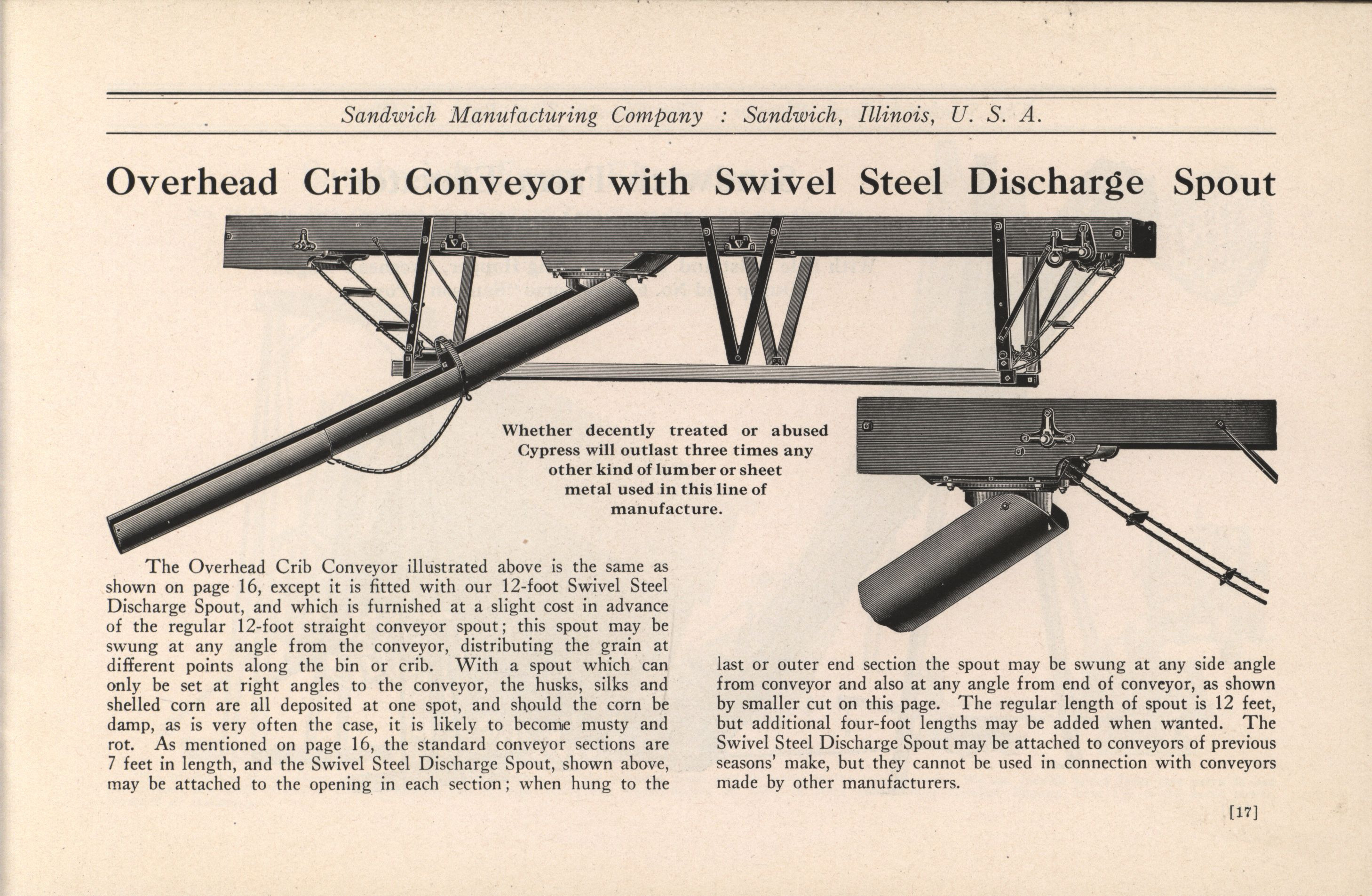 Sandwich Manufacturing Company : Sandwich, Illinois, U. S. A.

Overhead Crib Conveyor with Swivel Steel Discharge Spout

Whether decently treated or abused Cypress will outlast three times any other kind of lumber or sheet metal used in this line of manufacture.

The Overhead Crib Conveyor illustrated above is the same as shown on page 16, except it is fitted with our 12-foot Swivel Steel Discharge Spout, and which is furnished at a slight cost in advance of the regular 12-foot straight conveyor spout; this spout may be swung at any angle from the conveyor, distributing the grain at different points along the bin or crib. With a spout which can only be set at right angles to the conveyor, the husks, silks and shelled corn are all deposited at one spot, and should the corn be damp, as is very often the case, it is likely to become musty and rot. As mentioned on page 16, the standard conveyor sections are 7 feet in length, and the Swivel Steel Discharge Spout, shown above, may be attached to the opening in each section; when hung to the last or outer end section the spout may be swung at any side angle from conveyor and also at any angle from end of conveyor, as shown by smaller cut on this page. The regular length of spout is 12 feet, but additional four-foot lengths may be added when wanted. The Swivel Steel Discharge Spout may be attached to conveyors of previous seasons' make, but they cannot be used in connection with conveyors made by other manufacturers.

[17]